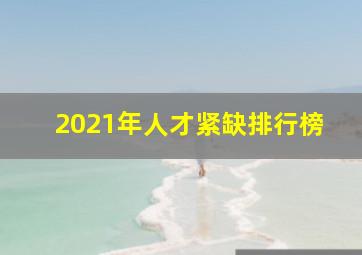 2021年人才紧缺排行榜